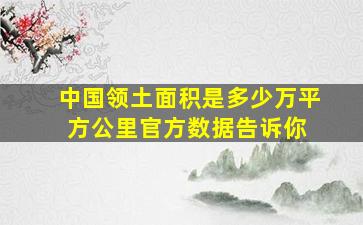 中国领土面积是多少万平方公里官方数据告诉你